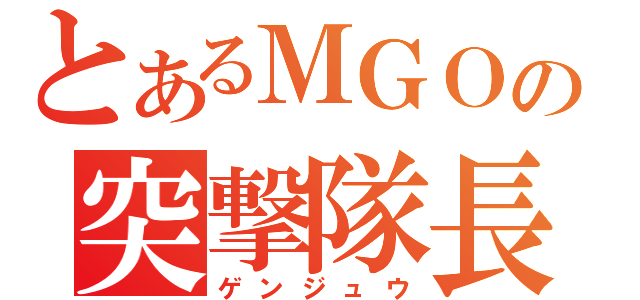 とあるＭＧＯの
突撃隊長
ゲンジュウ